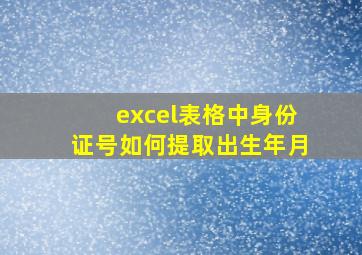 excel表格中身份证号如何提取出生年月